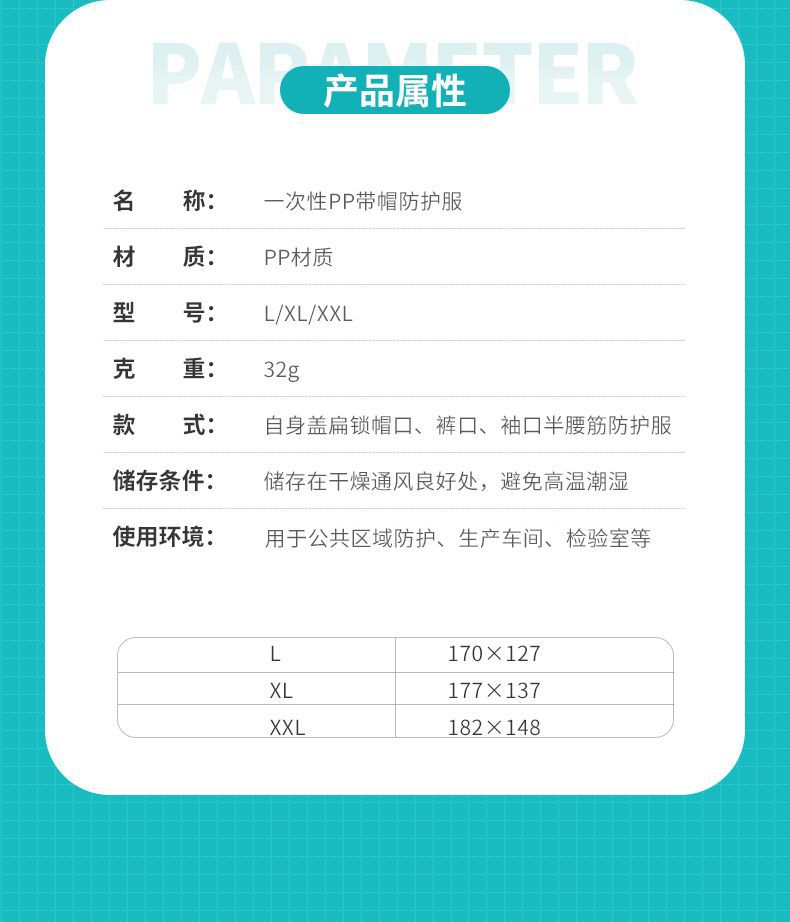 PARAMETER

产品属性

名　　称：　一次性PP带帽防护服

材　　质：　PP材质

型　　号：　L/XL/XXL

克　　重：　32g

款　　式：　自身盖扁锁帽口、裤口、袖口半腰筋防护服

储存条件：　储存在干燥通风良好处，避免高温潮湿

使用环境：　用于公共区域防护、生产车间、检验室等

| L | 170×127 |
|---|---|
| XL | 177×137 |
| XXL | 182×148 |